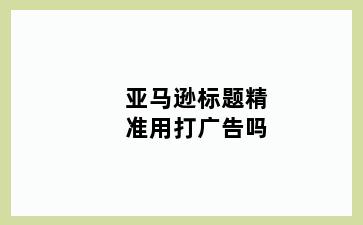 亚马逊标题精准用打广告吗